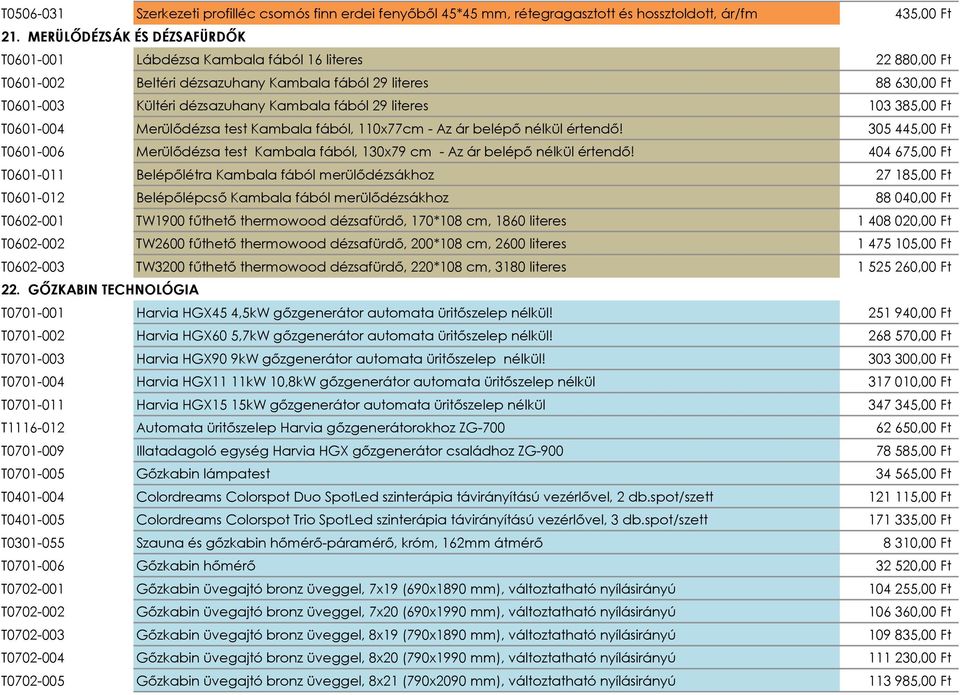 | | | |
|---|---|---|
| T0506-031 | Szerkezeti profilléc csomós finn erdei fenyőből 45*45 mm, rétegragasztott és hossztoldott, ár/fm | 435,00 Ft |
| 21. MERÜLŐDÉZSÁK ÉS DÉZSAFÜRDŐK | | |
| T0601-001 | Lábdézsa Kambala fából 16 literes | 22 880,00 Ft |
| T0601-002 | Beltéri dézsazuhany Kambala fából 29 literes | 88 630,00 Ft |
| T0601-003 | Kültéri dézsazuhany Kambala fából 29 literes | 103 385,00 Ft |
| T0601-004 | Merülődézsa test Kambala fából, 110x77cm - Az ár belépő nélkül értendő! | 305 445,00 Ft |
| T0601-006 | Merülődézsa test Kambala fából, 130x79 cm - Az ár belépő nélkül értendő! | 404 675,00 Ft |
| T0601-011 | Belépőlétra Kambala fából merülődézsákhoz | 27 185,00 Ft |
| T0601-012 | Belépőlépcső Kambala fából merülődézsákhoz | 88 040,00 Ft |
| T0602-001 | TW1900 fűthető thermowood dézsafürdő, 170*108 cm, 1860 literes | 1 408 020,00 Ft |
| T0602-002 | TW2600 fűthető thermowood dézsafürdő, 200*108 cm, 2600 literes | 1 475 105,00 Ft |
| T0602-003 | TW3200 fűthető thermowood dézsafürdő, 220*108 cm, 3180 literes | 1 525 260,00 Ft |
| 22. GŐZKABIN TECHNOLÓGIA | | |
| T0701-001 | Harvia HGX45 4,5kW gőzgenerátor automata ürítőszelep nélkül! | 251 940,00 Ft |
| T0701-002 | Harvia HGX60 5,7kW gőzgenerátor automata ürítőszelep nélkül! | 268 570,00 Ft |
| T0701-003 | Harvia HGX90 9kW gőzgenerátor automata ürítőszelep nélkül! | 303 300,00 Ft |
| T0701-004 | Harvia HGX11 11kW 10,8kW gőzgenerátor automata ürítőszelep nélkül | 317 010,00 Ft |
| T0701-011 | Harvia HGX15 15kW gőzgenerátor automata ürítőszelep nélkül | 347 345,00 Ft |
| T1116-012 | Automata ürítőszelep Harvia gőzgenerátorokhoz ZG-700 | 62 650,00 Ft |
| T0701-009 | Illatadagoló egység Harvia HGX gőzgenerátor családhoz ZG-900 | 78 585,00 Ft |
| T0701-005 | Gőzkabin lámpatest | 34 565,00 Ft |
| T0401-004 | Colordreams Colorspot Duo SpotLed szinterápia távirányítású vezérlővel, 2 db.spot/szett | 121 115,00 Ft |
| T0401-005 | Colordreams Colorspot Trio SpotLed szinterápia távirányítású vezérlővel, 3 db.spot/szett | 171 335,00 Ft |
| T0301-055 | Szauna és gőzkabin hőmérő-páramérő, króm, 162mm átmérő | 8 310,00 Ft |
| T0701-006 | Gőzkabin hőmérő | 32 520,00 Ft |
| T0702-001 | Gőzkabin üvegajtó bronz üveggel, 7x19 (690x1890 mm), változtatható nyílásirányú | 104 255,00 Ft |
| T0702-002 | Gőzkabin üvegajtó bronz üveggel, 7x20 (690x1990 mm), változtatható nyílásirányú | 106 360,00 Ft |
| T0702-003 | Gőzkabin üvegajtó bronz üveggel, 8x19 (790x1890 mm), változtatható nyílásirányú | 109 835,00 Ft |
| T0702-004 | Gőzkabin üvegajtó bronz üveggel, 8x20 (790x1990 mm), változtatható nyílásirányú | 111 230,00 Ft |
| T0702-005 | Gőzkabin üvegajtó bronz üveggel, 8x21 (790x2090 mm), változtatható nyílásirányú | 113 985,00 Ft |